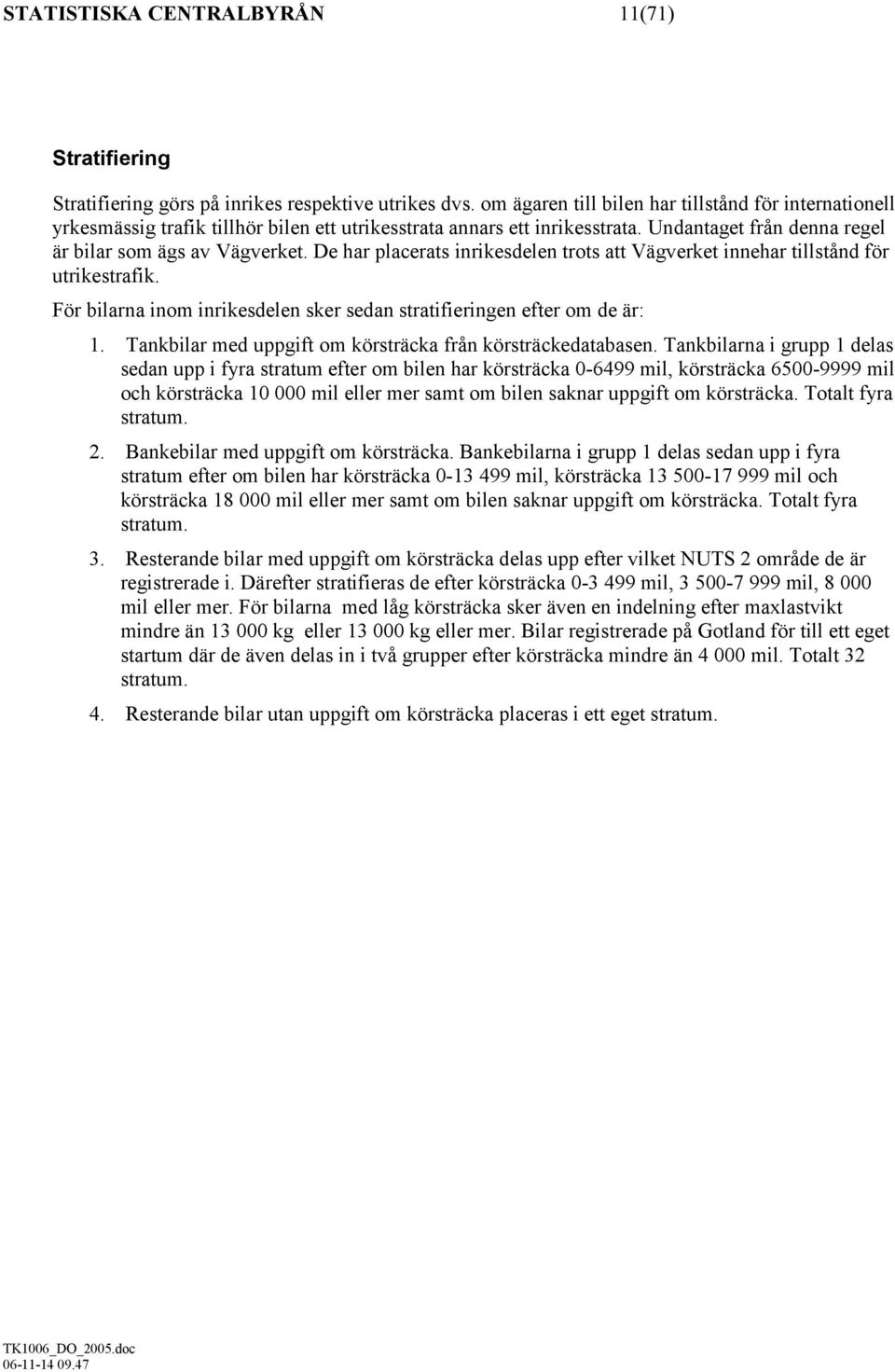 STATISTISKA CENTRALBYRÅN 11(71)

Stratifiering

Stratifiering görs på inrikes respektive utrikes dvs. om ägaren till bilen har tillstånd för internationell yrkesmässig trafik tillhör bilen ett utrikesstrata annars ett inrikesstrata. Undantaget från denna regel är bilar som ägs av Vägverket. De har placerats inrikesdelen trots att Vägverket innehar tillstånd för utrikestrafik.

För bilarna inom inrikesdelen sker sedan stratifieringen efter om de är:

1. Tankbilar med uppgift om körsträcka från körsträckedatabasen. Tankbilarna i grupp 1 delas sedan upp i fyra stratum efter om bilen har körsträcka 0-6499 mil, körsträcka 6500-9999 mil och körsträcka 10 000 mil eller mer samt om bilen saknar uppgift om körsträcka. Totalt fyra stratum.

2. Bankebilar med uppgift om körsträcka. Bankebilarna i grupp 1 delas sedan upp i fyra stratum efter om bilen har körsträcka 0-13 499 mil, körsträcka 13 500-17 999 mil och körsträcka 18 000 mil eller mer samt om bilen saknar uppgift om körsträcka. Totalt fyra stratum.

3. Resterande bilar med uppgift om körsträcka delas upp efter vilket NUTS 2 område de är registrerade i. Därefter stratifieras de efter körsträcka 0-3 499 mil, 3 500-7 999 mil, 8 000 mil eller mer. För bilarna med låg körsträcka sker även en indelning efter maxlastvikt mindre än 13 000 kg eller 13 000 kg eller mer. Bilar registrerade på Gotland för till ett eget startum där de även delas in i två grupper efter körsträcka mindre än 4 000 mil. Totalt 32 stratum.

4. Resterande bilar utan uppgift om körsträcka placeras i ett eget stratum.

TK1006_DO_2005.doc
06-11-14 09.47